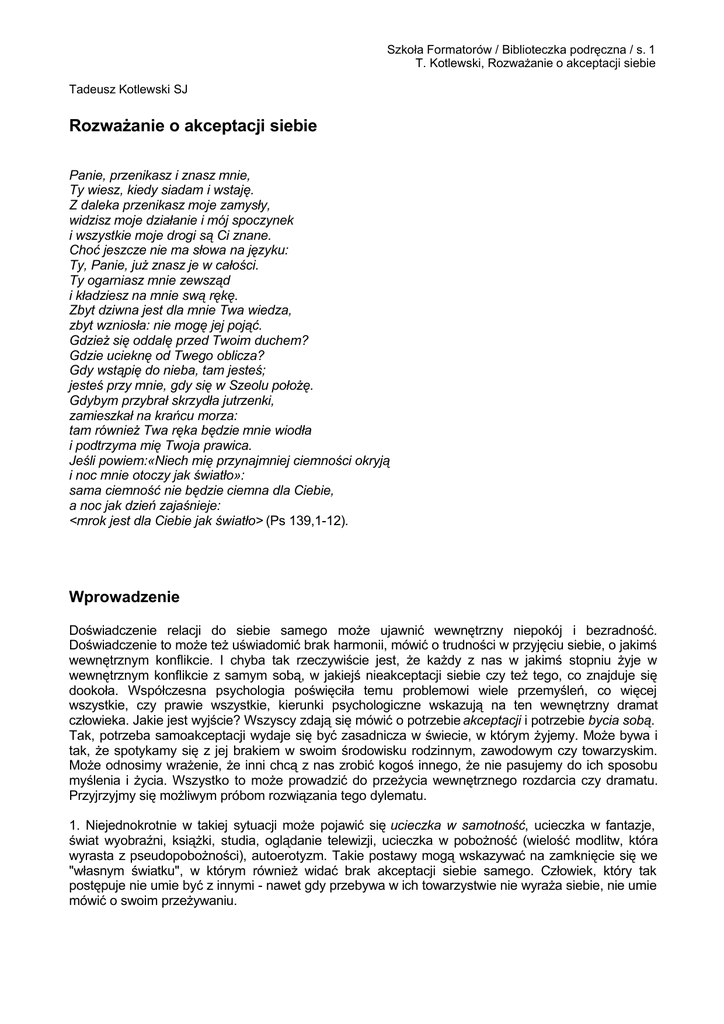 Szkoła Formatorów / Biblioteczka podręczna / s. 1
T. Kotlewski, Rozważanie o akceptacji siebie

Tadeusz Kotlewski SJ

Rozważanie o akceptacji siebie

Panie, przenikasz i znasz mnie,
Ty wiesz, kiedy siadam i wstaję.
Z daleka przenikasz moje zamysły,
widzisz moje działanie i mój spoczynek
i wszystkie moje drogi są Ci znane.
Choć jeszcze nie ma słowa na języku:
Ty, Panie, już znasz je w całości.
Ty ogarniasz mnie zewsząd
i kładziesz na mnie swą rękę.
Zbyt dziwna jest dla mnie Twa wiedza,
zbyt wzniosła: nie mogę jej pojąć.
Gdzież się oddalę przed Twoim duchem?
Gdzie ucieknę od Twego oblicza?
Gdy wstąpię do nieba, tam jesteś;
jesteś przy mnie, gdy się w Szeolu położę.
Gdybym przybrał skrzydła jutrzenki,
zamieszkał na krańcu morza:
tam również Twa ręka będzie mnie wiodła
i podtrzyma mię Twoja prawica.
Jeśli powiem:«Niech mię przynajmniej ciemności okryją
i noc mnie otoczy jak światło»:
sama ciemność nie będzie ciemna dla Ciebie,
a noc jak dzień zajaśnieje:
<mrok jest dla Ciebie jak światło> (Ps 139,1-12).

Wprowadzenie

Doświadczenie relacji do siebie samego może ujawnić wewnętrzny niepokój i bezradność. Doświadczenie to może też uświadomić brak harmonii, mówić o trudności w przyjęciu siebie, o jakimś wewnętrznym konflikcie. I chyba tak rzeczywiście jest, że każdy z nas w jakimś stopniu żyje w wewnętrznym konflikcie z samym sobą, w jakiejś nieakceptacji siebie czy też tego, co znajduje się dookoła. Współczesna psychologia poświęciła temu problemowi wiele przemyśleń, co więcej wszystkie, czy prawie wszystkie, kierunki psychologiczne wskazują na ten wewnętrzny dramat człowieka. Jakie jest wyjście? Wszyscy zdają się mówić o potrzebie akceptacji i potrzebie bycia sobą. Tak, potrzeba samoakceptacji wydaje się być zasadnicza w świecie, w którym żyjemy. Może bywa i tak, że spotykamy się z jej brakiem w swoim środowisku rodzinnym, zawodowym czy towarzyskim. Może odnosimy wrażenie, że inni chcą z nas zrobić kogoś innego, że nie pasujemy do ich sposobu myślenia i życia. Wszystko to może prowadzić do przeżycia wewnętrznego rozdarcia czy dramatu. Przyjrzyjmy się możliwym próbom rozwiązania tego dylematu.

1. Niejednokrotnie w takiej sytuacji może pojawić się ucieczka w samotność, ucieczka w fantazje, świat wyobraźni, książki, studia, oglądanie telewizji, ucieczka w pobożność (wielość modlitw, która wyrasta z pseudopobożności), autoerotyzm. Takie postawy mogą wskazywać na zamknięcie się we "własnym światku", w którym również widać brak akceptacji siebie samego. Człowiek, który tak postępuje nie umie być z innymi - nawet gdy przebywa w ich towarzystwie nie wyraża siebie, nie umie mówić o swoim przeżywaniu.